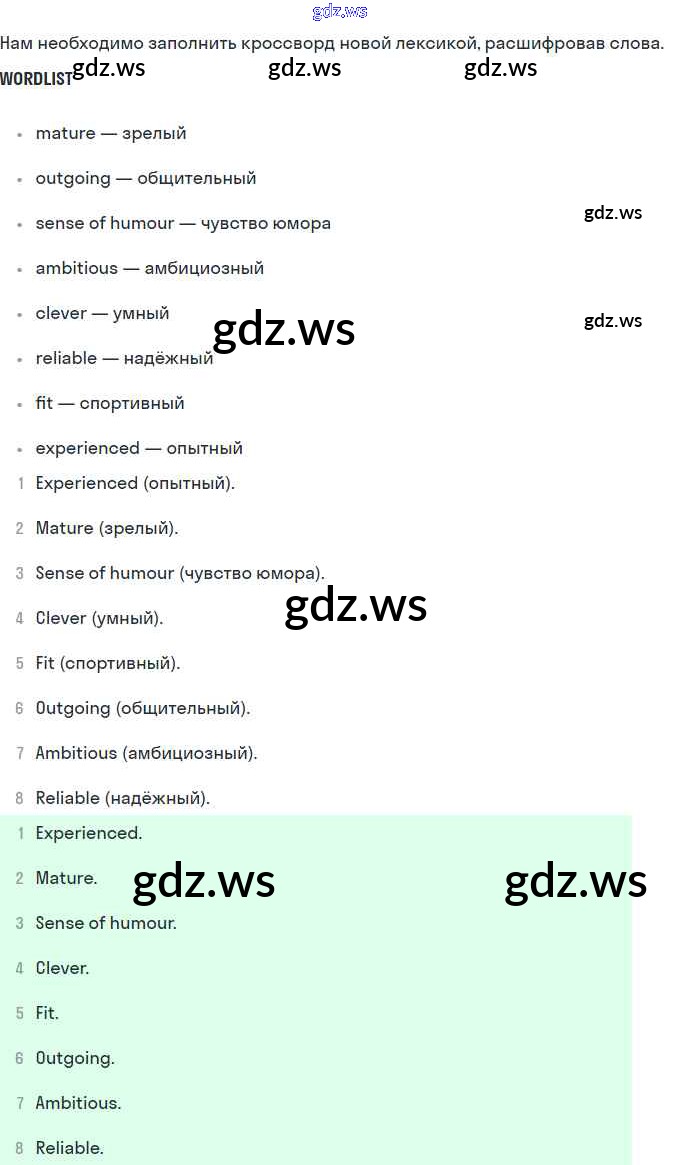 Нам необходимо заполнить кроссворд новой лексикой, расшифровав слова.

WORDLIST

• mature — зрелый
• outgoing — общительный
• sense of humour — чувство юмора
• ambitious — амбициозный
• clever — умный
• reliable — надёжный
• fit — спортивный
• experienced — опытный

1 Experienced (опытный).
2 Mature (зрелый).
3 Sense of humour (чувство юмора).
4 Clever (умный).
5 Fit (спортивный).
6 Outgoing (общительный).
7 Ambitious (амбициозный).
8 Reliable (надёжный).

1 Experienced.
2 Mature.
3 Sense of humour.
4 Clever.
5 Fit.
6 Outgoing.
7 Ambitious.
8 Reliable.

gdz.ws